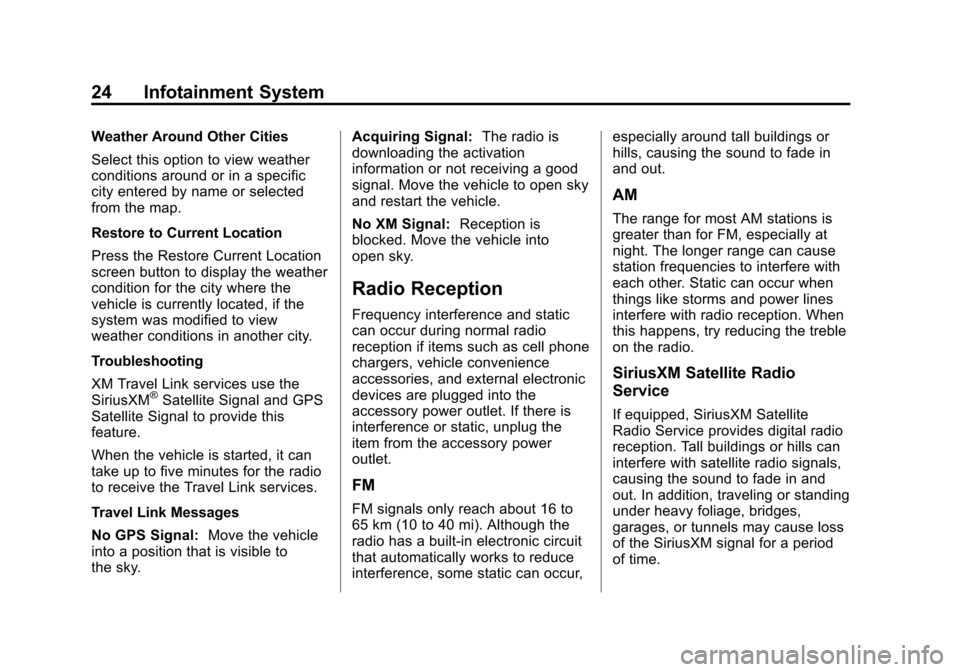 24 Infotainment System

Weather Around Other Cities

Select this option to view weather conditions around or in a specific city entered by name or selected from the map.

Restore to Current Location

Press the Restore Current Location screen button to display the weather condition for the city where the vehicle is currently located, if the system was modified to view weather conditions in another city.

Troubleshooting

XM Travel Link services use the SiriusXM® Satellite Signal and GPS Satellite Signal to provide this feature.

When the vehicle is started, it can take up to five minutes for the radio to receive the Travel Link services.

Travel Link Messages

No GPS Signal: Move the vehicle into a position that is visible to the sky.

Acquiring Signal: The radio is downloading the activation information or not receiving a good signal. Move the vehicle to open sky and restart the vehicle.

No XM Signal: Reception is blocked. Move the vehicle into open sky.

Radio Reception

Frequency interference and static can occur during normal radio reception if items such as cell phone chargers, vehicle convenience accessories, and external electronic devices are plugged into the accessory power outlet. If there is interference or static, unplug the item from the accessory power outlet.

FM

FM signals only reach about 16 to 65 km (10 to 40 mi). Although the radio has a built-in electronic circuit that automatically works to reduce interference, some static can occur, especially around tall buildings or hills, causing the sound to fade in and out.

AM

The range for most AM stations is greater than for FM, especially at night. The longer range can cause station frequencies to interfere with each other. Static can occur when things like storms and power lines interfere with radio reception. When this happens, try reducing the treble on the radio.

SiriusXM Satellite Radio Service

If equipped, SiriusXM Satellite Radio Service provides digital radio reception. Tall buildings or hills can interfere with satellite radio signals, causing the sound to fade in and out. In addition, traveling or standing under heavy foliage, bridges, garages, or tunnels may cause loss of the SiriusXM signal for a period of time.

carmanualsonline.info